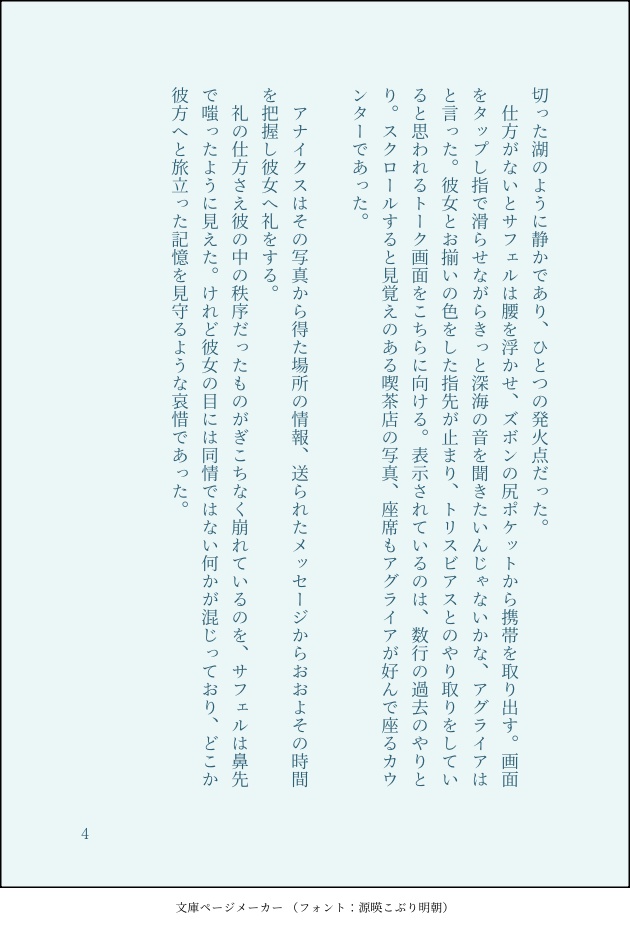 切った湖のように静かであり、ひとつの発火点だった。

仕方がないとサフェルは腰を浮かせ、ズボンの尻ポケットから携帯を取り出す。画面をタップし指で滑らせながらきっと深海の音を聞きたいんじゃないかな、アグライアはと言った。彼女とお揃いの色をした指先が止まり、トリスビアスとのやり取りをしていると思われるトーク画面をこちらに向ける。表示されているのは、数行の過去のやりとり。スクロールすると見覚えのある喫茶店の写真、座席もアグライアが好んで座るカウンターであった。

アナイクスはその写真から得た場所の情報、送られたメッセージからおおよその時間を把握し彼女へ礼をする。

礼の仕方さえ彼の中の秩序だったものがぎこちなく崩れているのを、サフェルは鼻先で嗤ったように見えた。けれど彼女の目には同情ではない何かが混じっており、どこか彼方へと旅立った記憶を見守るような哀惜であった。

4

文庫ページメーカー（フォント：源暎こぶり明朝）